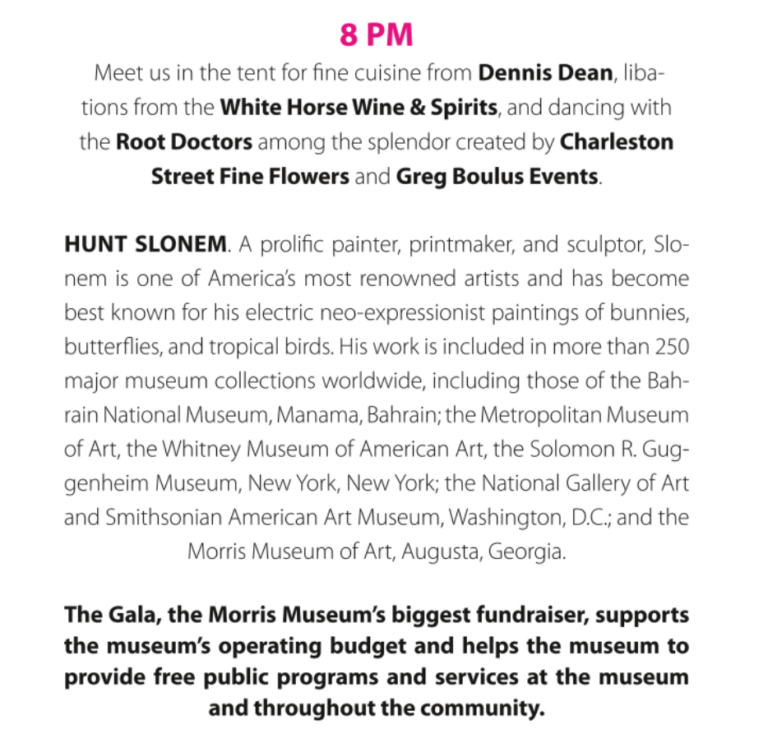 8 PM

Meet us in the tent for fine cuisine from Dennis Dean, libations from the White Horse Wine & Spirits, and dancing with the Root Doctors among the splendor created by Charleston Street Fine Flowers and Greg Boulus Events.

HUNT SLONEM. A prolific painter, printmaker, and sculptor, Slonem is one of America's most renowned artists and has become best known for his electric neo-expressionist paintings of bunnies, butterflies, and tropical birds. His work is included in more than 250 major museum collections worldwide, including those of the Bahrain National Museum, Manama, Bahrain; the Metropolitan Museum of Art, the Whitney Museum of American Art, the Solomon R. Guggenheim Museum, New York, New York; the National Gallery of Art and Smithsonian American Art Museum, Washington, D.C.; and the Morris Museum of Art, Augusta, Georgia.

The Gala, the Morris Museum's biggest fundraiser, supports the museum's operating budget and helps the museum to provide free public programs and services at the museum and throughout the community.